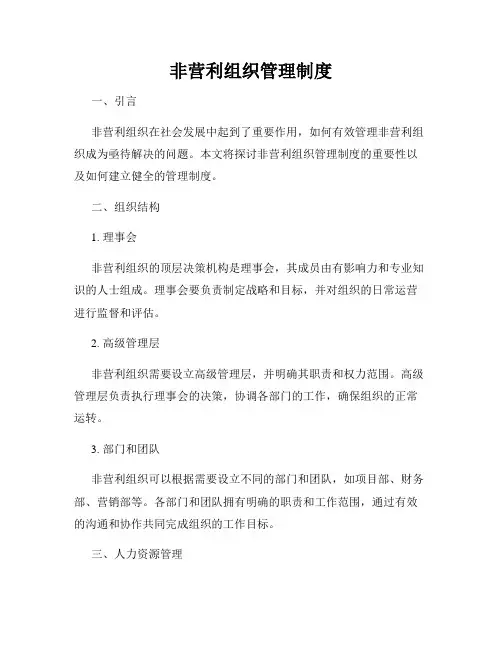 非营利组织管理制度

一、引言

非营利组织在社会发展中起到了重要作用，如何有效管理非营利组织成为亟待解决的问题。本文将探讨非营利组织管理制度的重要性以及如何建立健全的管理制度。

二、组织结构

1. 理事会

非营利组织的顶层决策机构是理事会，其成员由有影响力和专业知识的人士组成。理事会要负责制定战略和目标，并对组织的日常运营进行监督和评估。

2. 高级管理层

非营利组织需要设立高级管理层，并明确其职责和权力范围。高级管理层负责执行理事会的决策，协调各部门的工作，确保组织的正常运转。

3. 部门和团队

非营利组织可以根据需要设立不同的部门和团队，如项目部、财务部、营销部等。各部门和团队拥有明确的职责和工作范围，通过有效的沟通和协作共同完成组织的工作目标。

三、人力资源管理